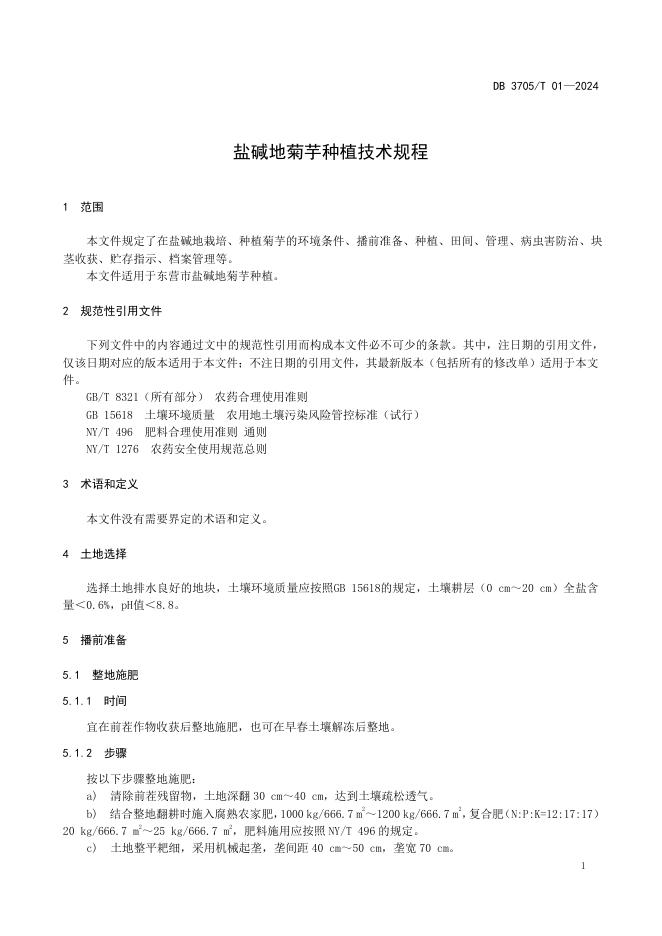 DB 3705/T 01—2024

盐碱地菊芋种植技术规程

1 范围

本文件规定了在盐碱地栽培、种植菊芋的环境条件、播前准备、种植、田间、管理、病虫害防治、块茎收获、贮存指示、档案管理等。

本文件适用于东营市盐碱地菊芋种植。

2 规范性引用文件

下列文件中的内容通过文中的规范性引用而构成本文件必不可少的条款。其中，注日期的引用文件，仅该日期对应的版本适用于本文件；不注日期的引用文件，其最新版本（包括所有的修改单）适用于本文件。

GB/T 8321（所有部分） 农药合理使用准则

GB 15618 土壤环境质量 农用地土壤污染风险管控标准（试行）

NY/T 496 肥料合理使用准则 通则

NY/T 1276 农药安全使用规范总则

3 术语和定义

本文件没有需要界定的术语和定义。

4 土地选择

选择土地排水良好的地块，土壤环境质量应按照GB 15618的规定，土壤耕层（0 cm～20 cm）全盐含量＜0.6%，pH值＜8.8。

5 播前准备

5.1 整地施肥

5.1.1 时间

宜在前茬作物收获后整地施肥，也可在早春土壤解冻后整地。

5.1.2 步骤

按以下步骤整地施肥：

a) 清除前茬残留物，土地深翻 30 cm～40 cm，达到土壤疏松透气。

b) 结合整地翻耕时施入腐熟农家肥，1000 kg/666.7 $m^2$～1200 kg/666.7 $m^2$，复合肥（N:P:K=12:17:17）20 kg/666.7 $m^2$～25 kg/666.7 $m^2$，肥料施用应按照NY/T 496的规定。

c) 土地整平耙细，采用机械起垄，垄间距 40 cm～50 cm，垄宽 70 cm。

1